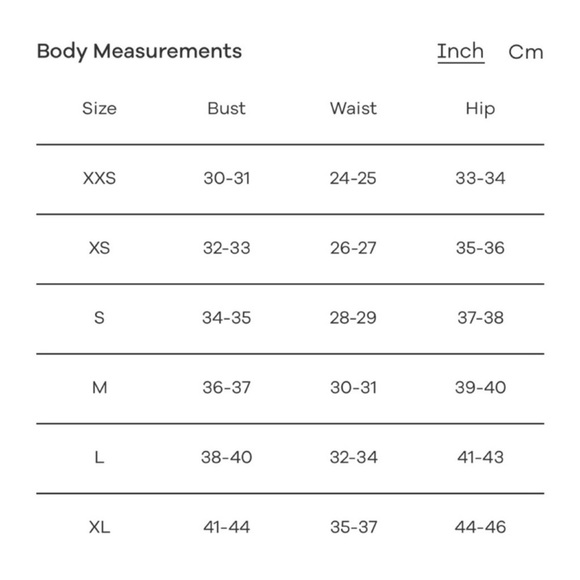 Body Measurements Inch Cm

| Size | Bust | Waist | Hip |
|---|---|---|---|
| XXS | 30-31 | 24-25 | 33-34 |
| XS | 32-33 | 26-27 | 35-36 |
| S | 34-35 | 28-29 | 37-38 |
| M | 36-37 | 30-31 | 39-40 |
| L | 38-40 | 32-34 | 41-43 |
| XL | 41-44 | 35-37 | 44-46 |